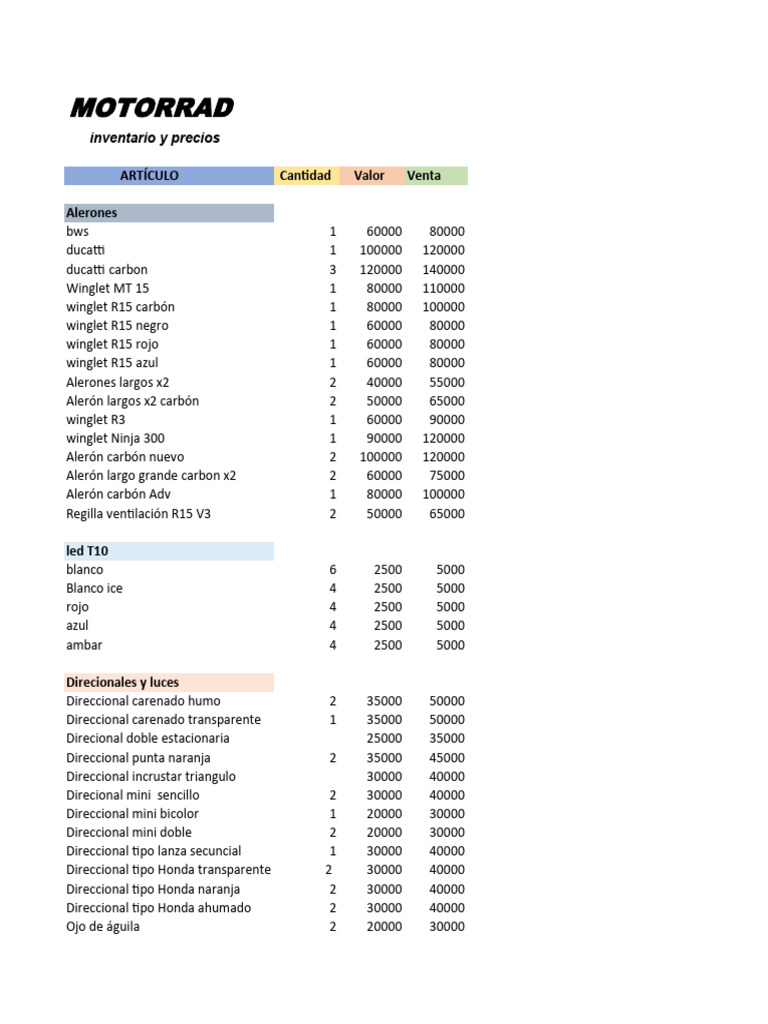 MOTORRAD

inventario y precios

| ARTÍCULO | Cantidad | Valor | Venta |
|---|---|---|---|
| **Alerones** | | | |
| bws | 1 | 60000 | 80000 |
| ducatti | 1 | 100000 | 120000 |
| ducatti carbon | 3 | 120000 | 140000 |
| Winglet MT 15 | 1 | 80000 | 110000 |
| winglet R15 carbón | 1 | 80000 | 100000 |
| winglet R15 negro | 1 | 60000 | 80000 |
| winglet R15 rojo | 1 | 60000 | 80000 |
| winglet R15 azul | 1 | 60000 | 80000 |
| Alerones largos x2 | 2 | 40000 | 55000 |
| Alerón largos x2 carbón | 2 | 50000 | 65000 |
| winglet R3 | 1 | 60000 | 90000 |
| winglet Ninja 300 | 1 | 90000 | 120000 |
| Alerón carbón nuevo | 2 | 100000 | 120000 |
| Alerón largo grande carbon x2 | 2 | 60000 | 75000 |
| Alerón carbón Adv | 1 | 80000 | 100000 |
| Regilla ventilación R15 V3 | 2 | 50000 | 65000 |
| **led T10** | | | |
| blanco | 6 | 2500 | 5000 |
| Blanco ice | 4 | 2500 | 5000 |
| rojo | 4 | 2500 | 5000 |
| azul | 4 | 2500 | 5000 |
| ambar | 4 | 2500 | 5000 |
| **Direcionales y luces** | | | |
| Direccional carenado humo | 2 | 35000 | 50000 |
| Direccional carenado transparente | 1 | 35000 | 50000 |
| Direcional doble estacionaria | | 25000 | 35000 |
| Direccional punta naranja | 2 | 35000 | 45000 |
| Direccional incrustar triangulo | | 30000 | 40000 |
| Direcional mini sencillo | 2 | 30000 | 40000 |
| Direccional mini bicolor | 1 | 20000 | 30000 |
| Direccional mini doble | 2 | 20000 | 30000 |
| Direccional tipo lanza secuncial | 1 | 30000 | 40000 |
| Direccional tipo Honda transparente | 2 | 30000 | 40000 |
| Direccional tipo Honda naranja | 2 | 30000 | 40000 |
| Direccional tipo Honda ahumado | 2 | 30000 | 40000 |
| Ojo de águila | 2 | 20000 | 30000 |